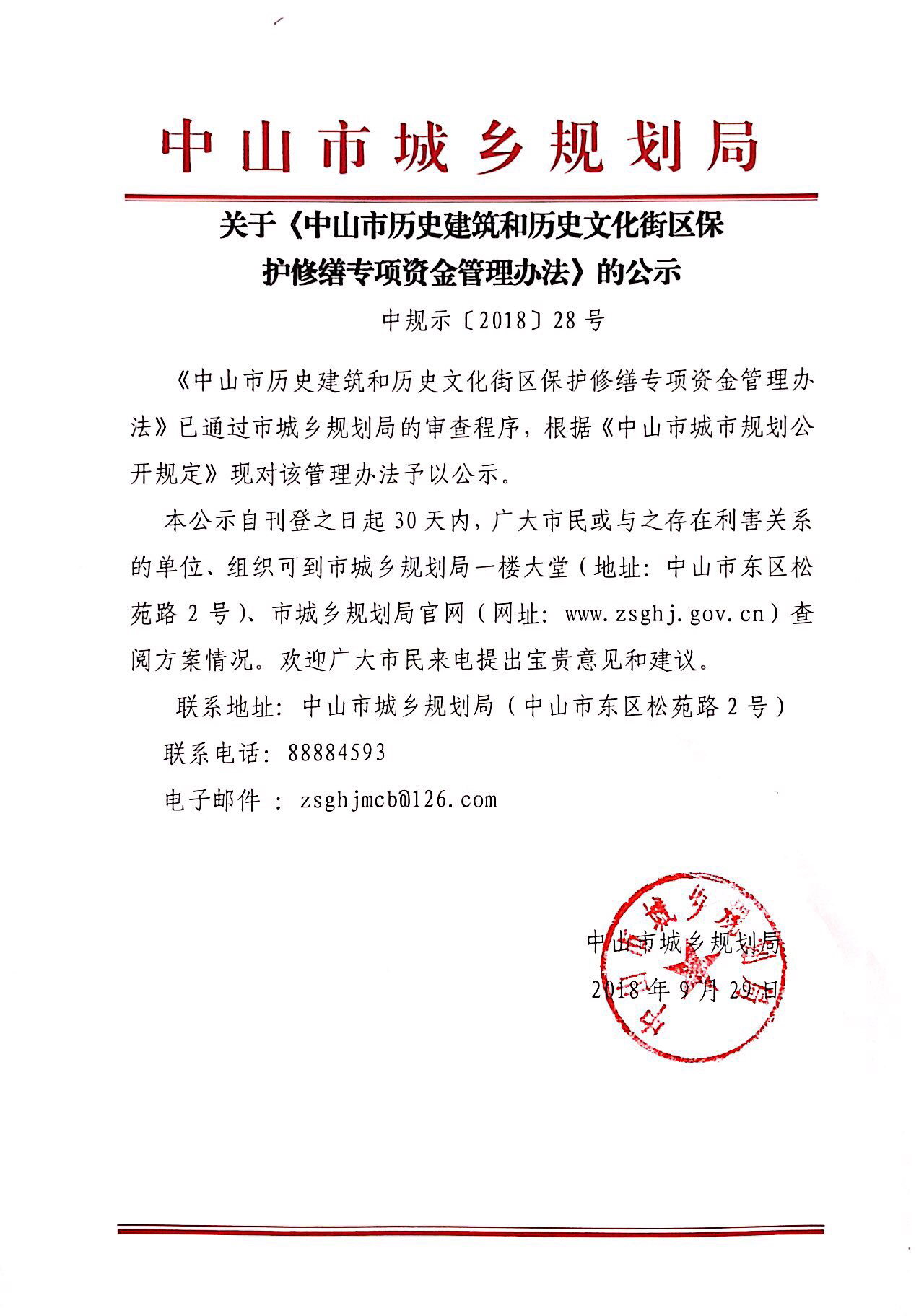 中山市城乡规划局

关于《中山市历史建筑和历史文化街区保护修缮专项资金管理办法》的公示

中规示〔2018〕28号

《中山市历史建筑和历史文化街区保护修缮专项资金管理办法》已通过市城乡规划局的审查程序，根据《中山市城市规划公开规定》现对该管理办法予以公示。

本公示自刊登之日起30天内，广大市民或与之存在利害关系的单位、组织可到市城乡规划局一楼大堂（地址：中山市东区松苑路2号）、市城乡规划局官网（网址：www.zsghj.gov.cn）查阅方案情况。欢迎广大市民来电提出宝贵意见和建议。

联系地址：中山市城乡规划局（中山市东区松苑路2号）

联系电话：88884593

电子邮件：zsghjmcb@126.com

中山市城乡规划局

2018年9月29日